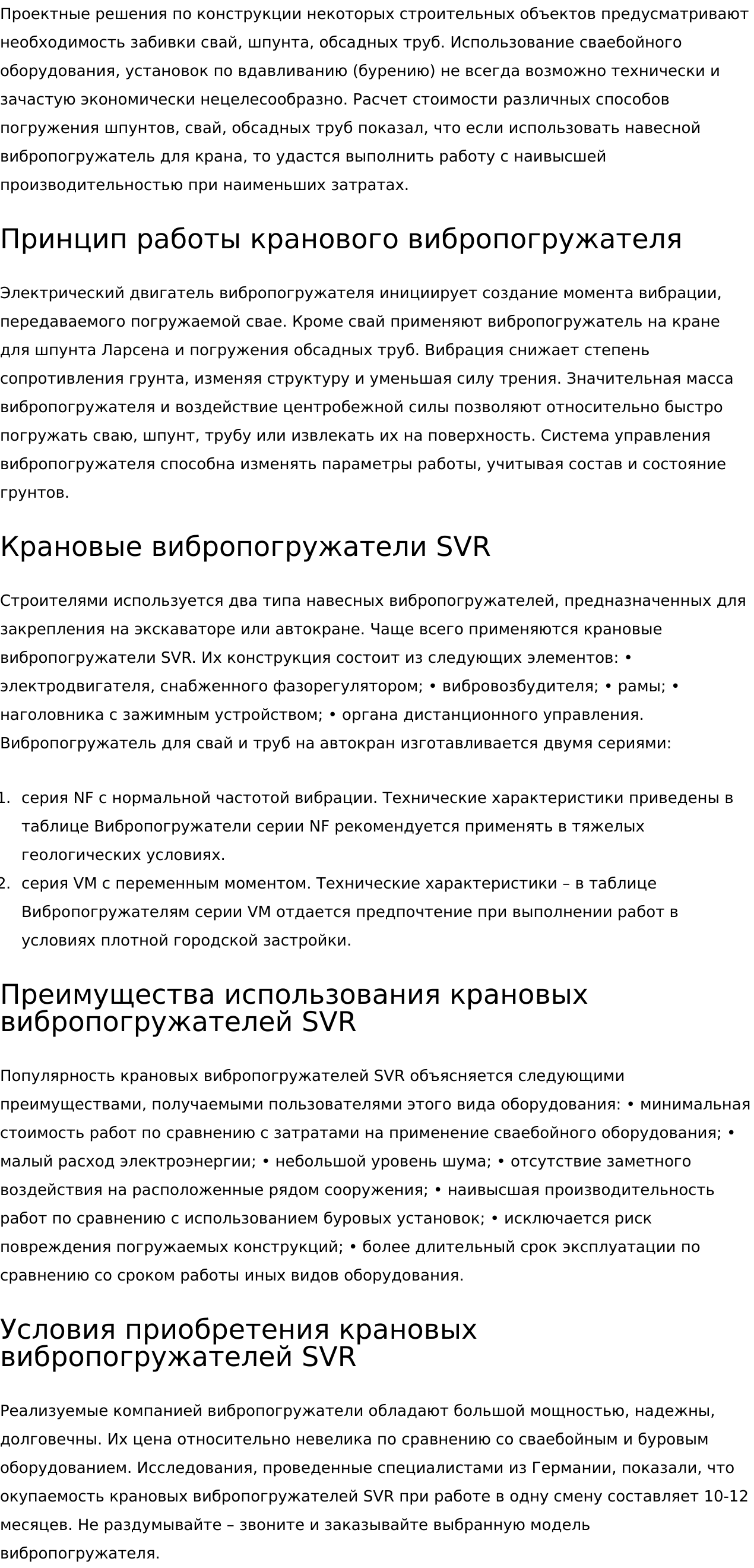 Проектные решения по конструкции некоторых строительных объектов предусматривают необходимость забивки свай, шпунта, обсадных труб. Использование сваебойного оборудования, установок по вдавливанию (бурению) не всегда возможно технически и зачастую экономически нецелесообразно. Расчет стоимости различных способов погружения шпунтов, свай, обсадных труб показал, что если использовать навесной вибропогружатель для крана, то удастся выполнить работу с наивысшей производительностью при наименьших затратах.

Принцип работы кранового вибропогружателя

Электрический двигатель вибропогружателя инициирует создание момента вибрации, передаваемого погружаемой свае. Кроме свай применяют вибропогружатель на кране для шпунта Ларсена и погружения обсадных труб. Вибрация снижает степень сопротивления грунта, изменяя структуру и уменьшая силу трения. Значительная масса вибропогружателя и воздействие центробежной силы позволяют относительно быстро погружать сваю, шпунт, трубу или извлекать их на поверхность. Система управления вибропогружателя способна изменять параметры работы, учитывая состав и состояние грунтов.

Крановые вибропогружатели SVR

Строителями используется два типа навесных вибропогружателей, предназначенных для закрепления на экскаваторе или автокране. Чаще всего применяются крановые вибропогружатели SVR. Их конструкция состоит из следующих элементов: • электродвигателя, снабженного фазорегулятором; • вибровозбудителя; • рамы; • наголовника с зажимным устройством; • органа дистанционного управления. Вибропогружатель для свай и труб на автокран изготавливается двумя сериями:

1. серия NF с нормальной частотой вибрации. Технические характеристики приведены в таблице Вибропогружатели серии NF рекомендуется применять в тяжелых геологических условиях.
2. серия VM с переменным моментом. Технические характеристики – в таблице Вибропогружателям серии VM отдается предпочтение при выполнении работ в условиях плотной городской застройки.

Преимущества использования крановых вибропогружателей SVR

Популярность крановых вибропогружателей SVR объясняется следующими преимуществами, получаемыми пользователями этого вида оборудования: • минимальная стоимость работ по сравнению с затратами на применение сваебойного оборудования; • малый расход электроэнергии; • небольшой уровень шума; • отсутствие заметного воздействия на расположенные рядом сооружения; • наивысшая производительность работ по сравнению с использованием буровых установок; • исключается риск повреждения погружаемых конструкций; • более длительный срок эксплуатации по сравнению со сроком работы иных видов оборудования.

Условия приобретения крановых вибропогружателей SVR

Реализуемые компанией вибропогружатели обладают большой мощностью, надежны, долговечны. Их цена относительно невелика по сравнению со сваебойным и буровым оборудованием. Исследования, проведенные специалистами из Германии, показали, что окупаемость крановых вибропогружателей SVR при работе в одну смену составляет 10-12 месяцев. Не раздумывайте – звоните и заказывайте выбранную модель вибропогружателя.